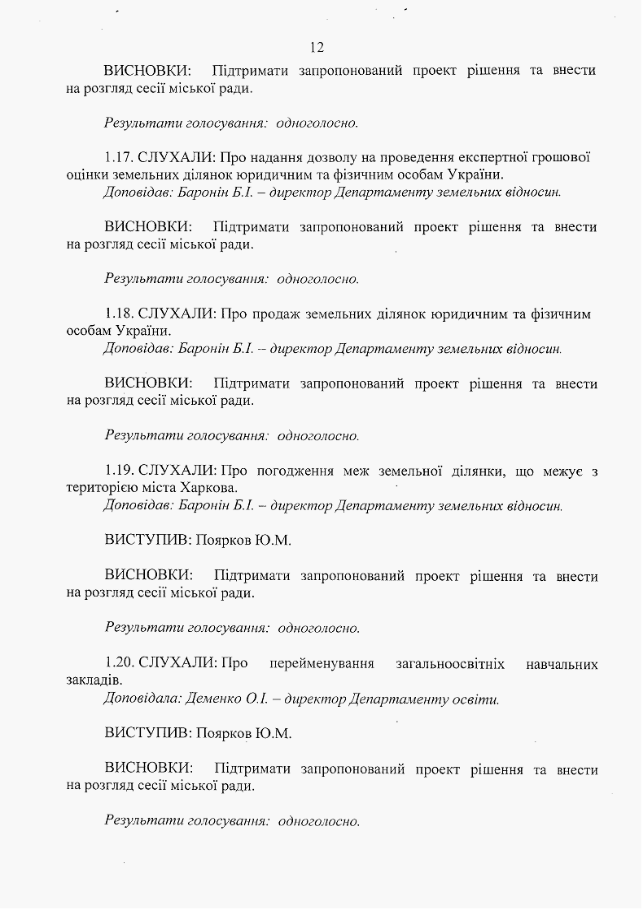 12

ВИСНОВКИ: Підтримати запропонований проект рішення та внести на розгляд сесії міської ради.

Результати голосування: одноголосно.

1.17. СЛУХАЛИ: Про надання дозволу на проведення експертної грошової оцінки земельних ділянок юридичним та фізичним особам України.
Доповідав: Баронін Б.І. – директор Департаменту земельних відносин.

ВИСНОВКИ: Підтримати запропонований проект рішення та внести на розгляд сесії міської ради.

Результати голосування: одноголосно.

1.18. СЛУХАЛИ: Про продаж земельних ділянок юридичним та фізичним особам України.
Доповідав: Баронін Б.І. – директор Департаменту земельних відносин.

ВИСНОВКИ: Підтримати запропонований проект рішення та внести на розгляд сесії міської ради.

Результати голосування: одноголосно.

1.19. СЛУХАЛИ: Про погодження меж земельної ділянки, що межує з територією міста Харкова.
Доповідав: Баронін Б.І. – директор Департаменту земельних відносин.

ВИСТУПИВ: Поярков Ю.М.

ВИСНОВКИ: Підтримати запропонований проект рішення та внести на розгляд сесії міської ради.

Результати голосування: одноголосно.

1.20. СЛУХАЛИ: Про перейменування загальноосвітніх навчальних закладів.
Доповідала: Деменко О.І. – директор Департаменту освіти.

ВИСТУПИВ: Поярков Ю.М.

ВИСНОВКИ: Підтримати запропонований проект рішення та внести на розгляд сесії міської ради.

Результати голосування: одноголосно.